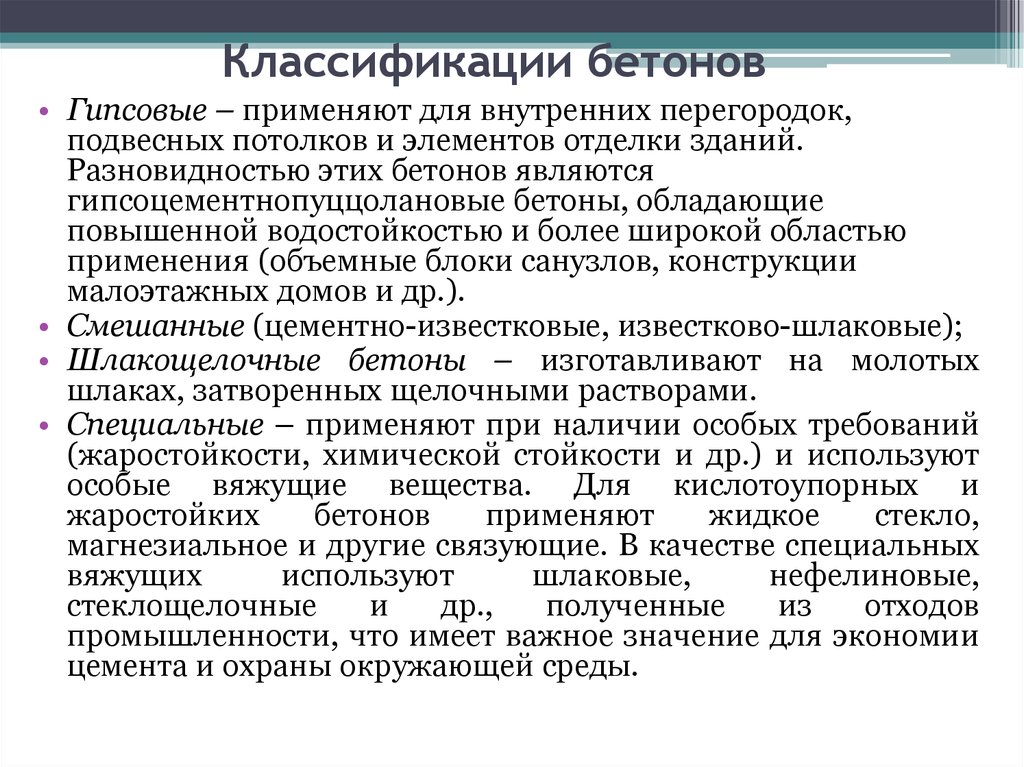 Классификации бетонов

• Гипсовые – применяют для внутренних перегородок, подвесных потолков и элементов отделки зданий. Разновидностью этих бетонов являются гипсоцементнопуццолановые бетоны, обладающие повышенной водостойкостью и более широкой областью применения (объемные блоки санузлов, конструкции малоэтажных домов и др.).
• Смешанные (цементно-известковые, известково-шлаковые);
• Шлакощелочные бетоны – изготавливают на молотых шлаках, затворенных щелочными растворами.
• Специальные – применяют при наличии особых требований (жаростойкости, химической стойкости и др.) и используют особые вяжущие вещества. Для кислотоупорных и жаростойких бетонов применяют жидкое стекло, магнезиальное и другие связующие. В качестве специальных вяжущих используют шлаковые, нефелиновые, стеклощелочные и др., полученные из отходов промышленности, что имеет важное значение для экономии цемента и охраны окружающей среды.